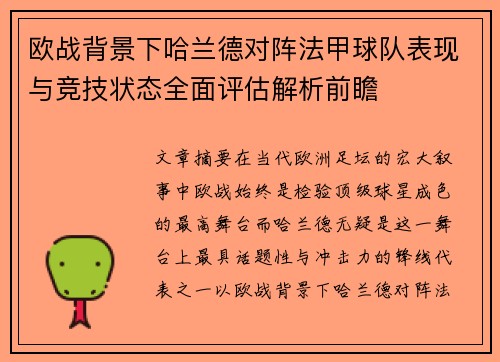 欧战背景下哈兰德对阵法甲球队表现与竞技状态全面评估解析前瞻

文章摘要在当代欧洲足坛的宏大叙事中欧战始终是检验顶级球星成色的最高舞台而哈兰德无疑是这一舞台上最具话题性与冲击力的锋线代表之一以欧战背景下哈兰德对阵法